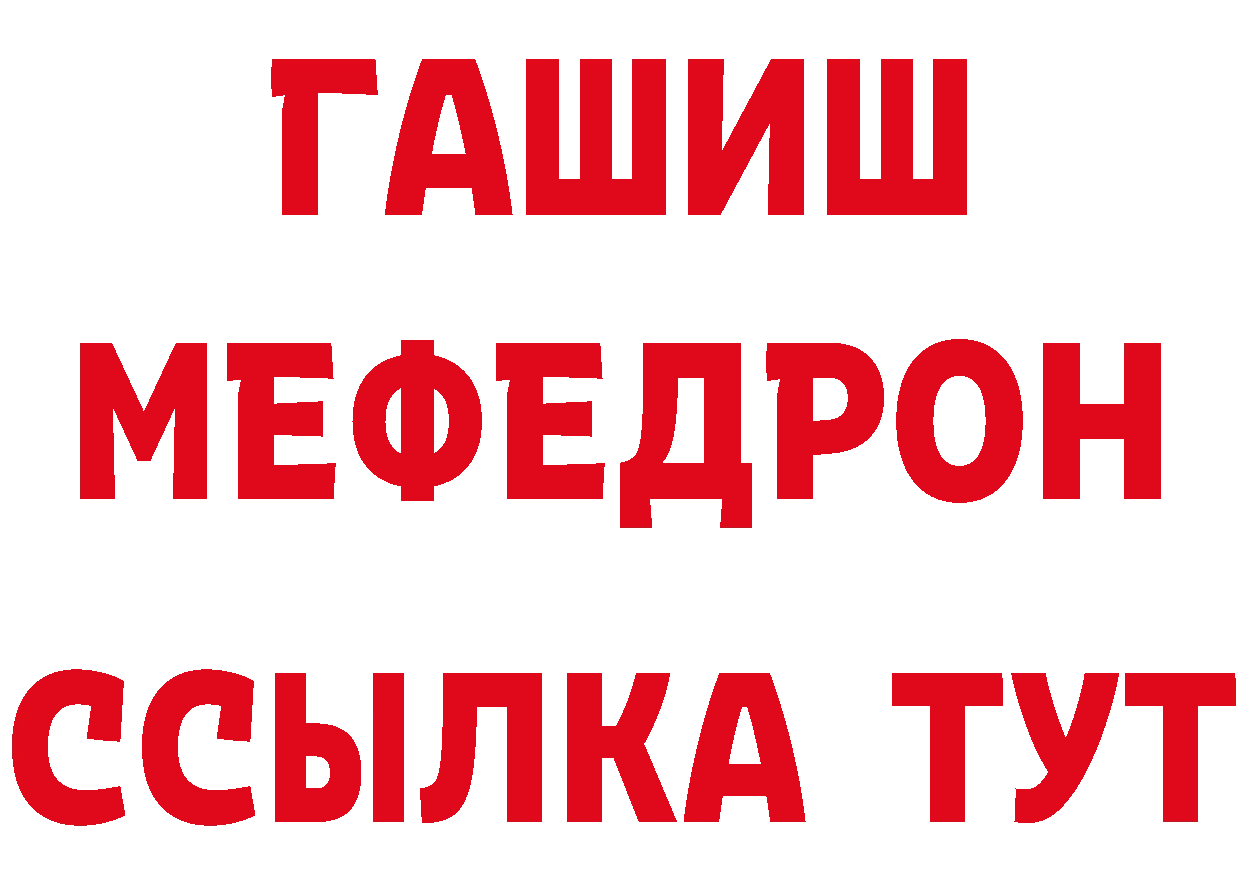 ГАШИШ
МЕФЕДРОН
ССЫЛКА ТУТ